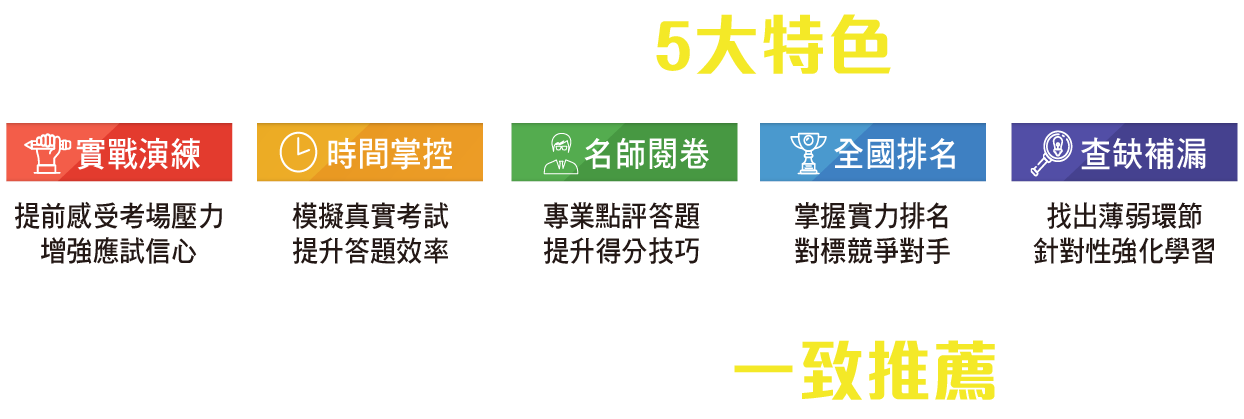 5大特色

實戰演練

提前感受考場壓力
增強應試信心

時間掌控

模擬真實考試
提升答題效率

名師閱卷

專業點評答題
提升得分技巧

全國排名

掌握實力排名
對標競爭對手

查缺補漏

找出薄弱環節
針對性強化學習

一致推薦